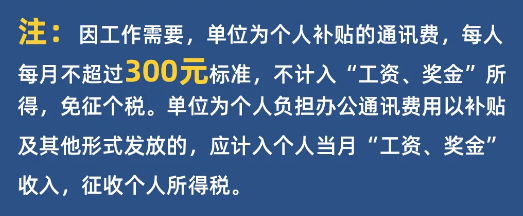 注：因工作需要，单位为个人补贴的通讯费，每人每月不超过300元标准，不计入“工资、奖金”所得，免征个税。单位为个人负担办公通讯费用以补贴及其他形式发放的，应计入个人当月“工资、奖金”收入，征收个人所得税。